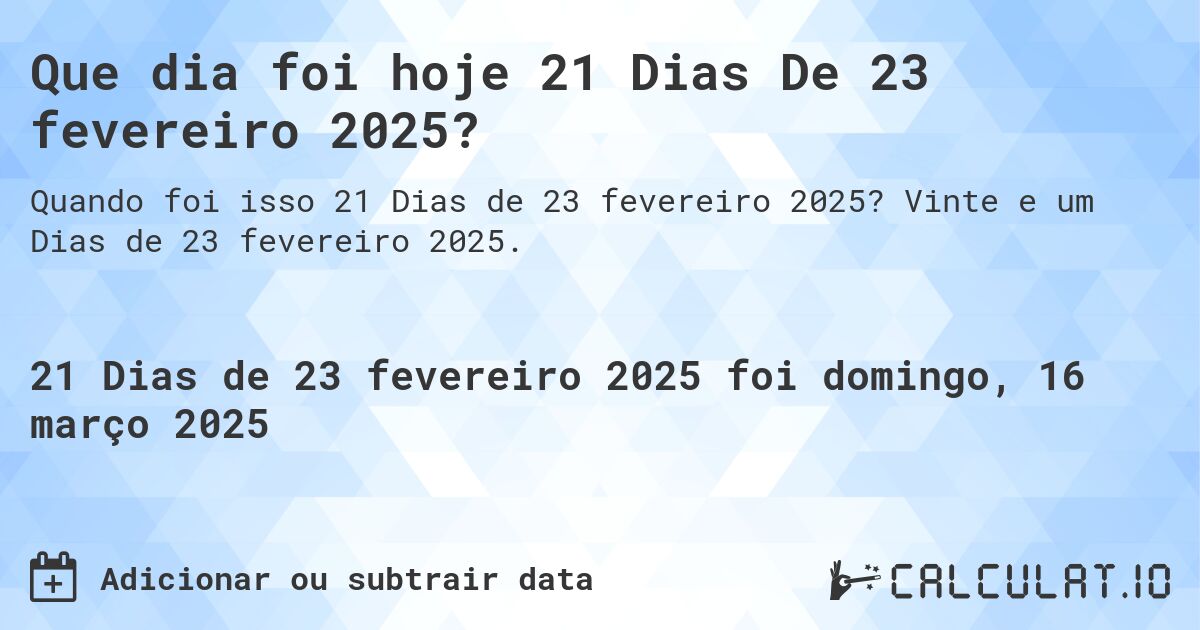 Que dia foi hoje 21 Dias De 23 fevereiro 2025?

Quando foi isso 21 Dias de 23 fevereiro 2025? Vinte e um Dias de 23 fevereiro 2025.

21 Dias de 23 fevereiro 2025 foi domingo, 16 março 2025

Adicionar ou subtrair data

CALCULAT.IO